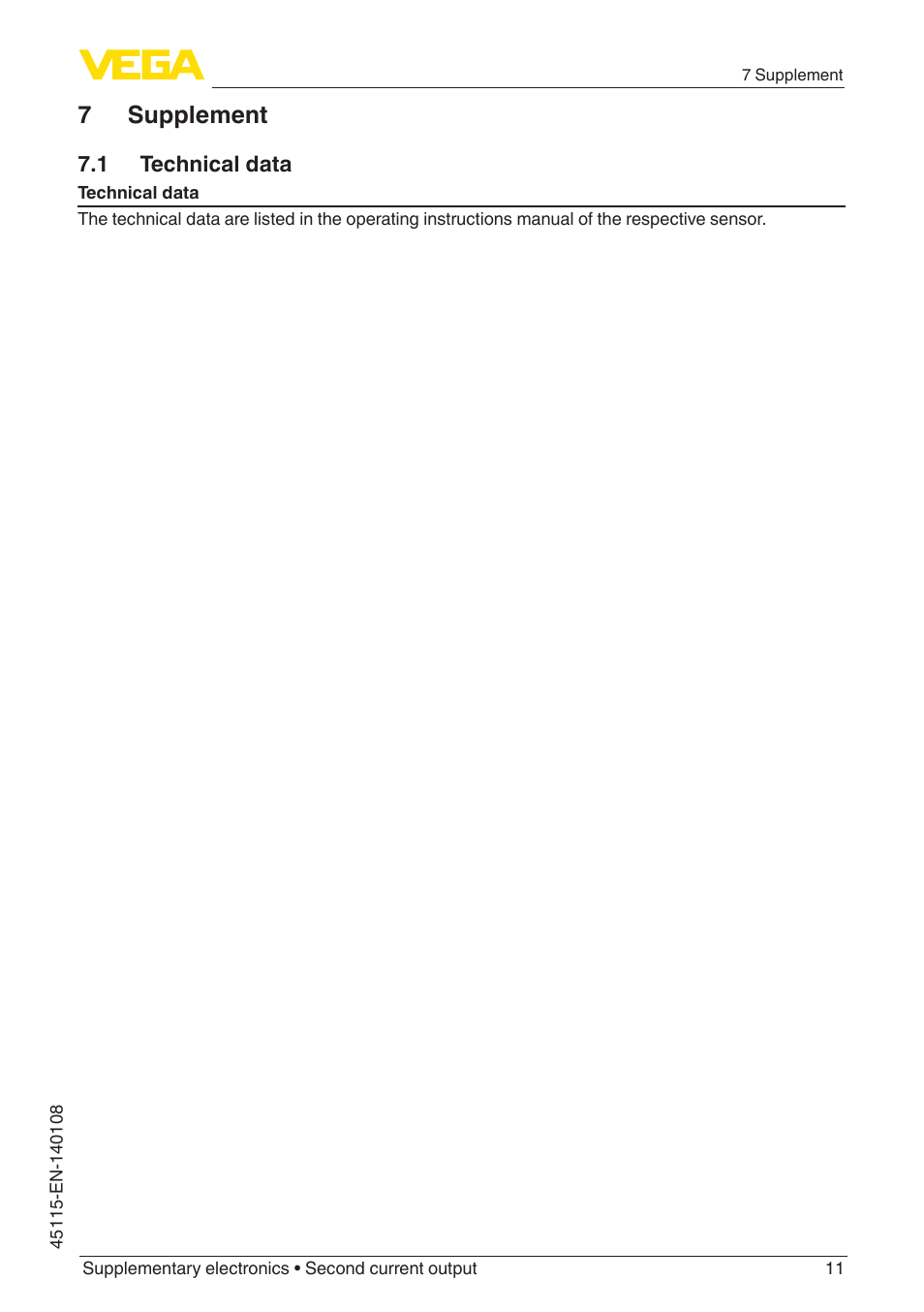 VEGA

7 Supplement

7 Supplement

7.1 Technical data

Technical data

The technical data are listed in the operating instructions manual of the respective sensor.

45115-EN-140108

Supplementary electronics • Second current output

11